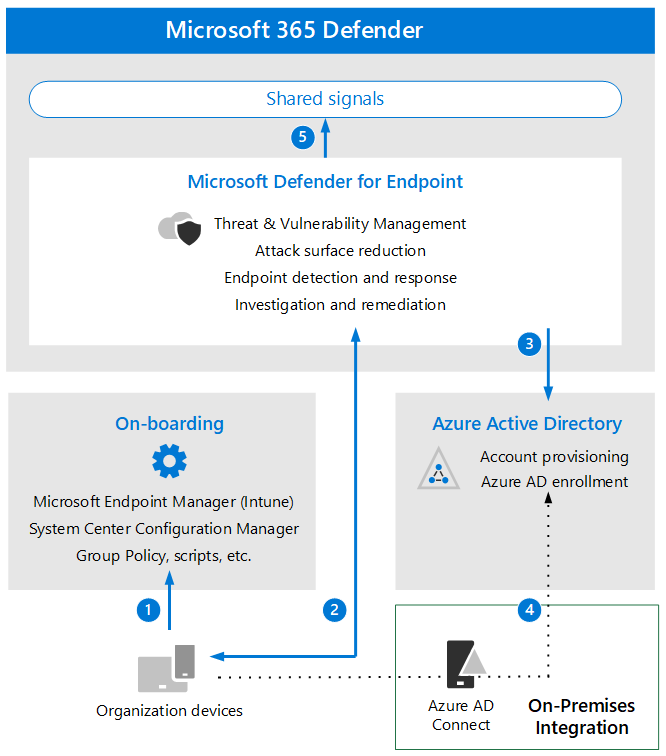 Microsoft 365 Defender

Shared signals

5

Microsoft Defender for Endpoint

Threat & Vulnerability Management
Attack surface reduction
Endpoint detection and response
Investigation and remediation

3

On-boarding

Microsoft Endpoint Manager (Intune)
System Center Configuration Manager
Group Policy, scripts, etc.

Azure Active Directory

Account provisioning
Azure AD enrollment

1

2

4

Organization devices

Azure AD Connect

On-Premises Integration